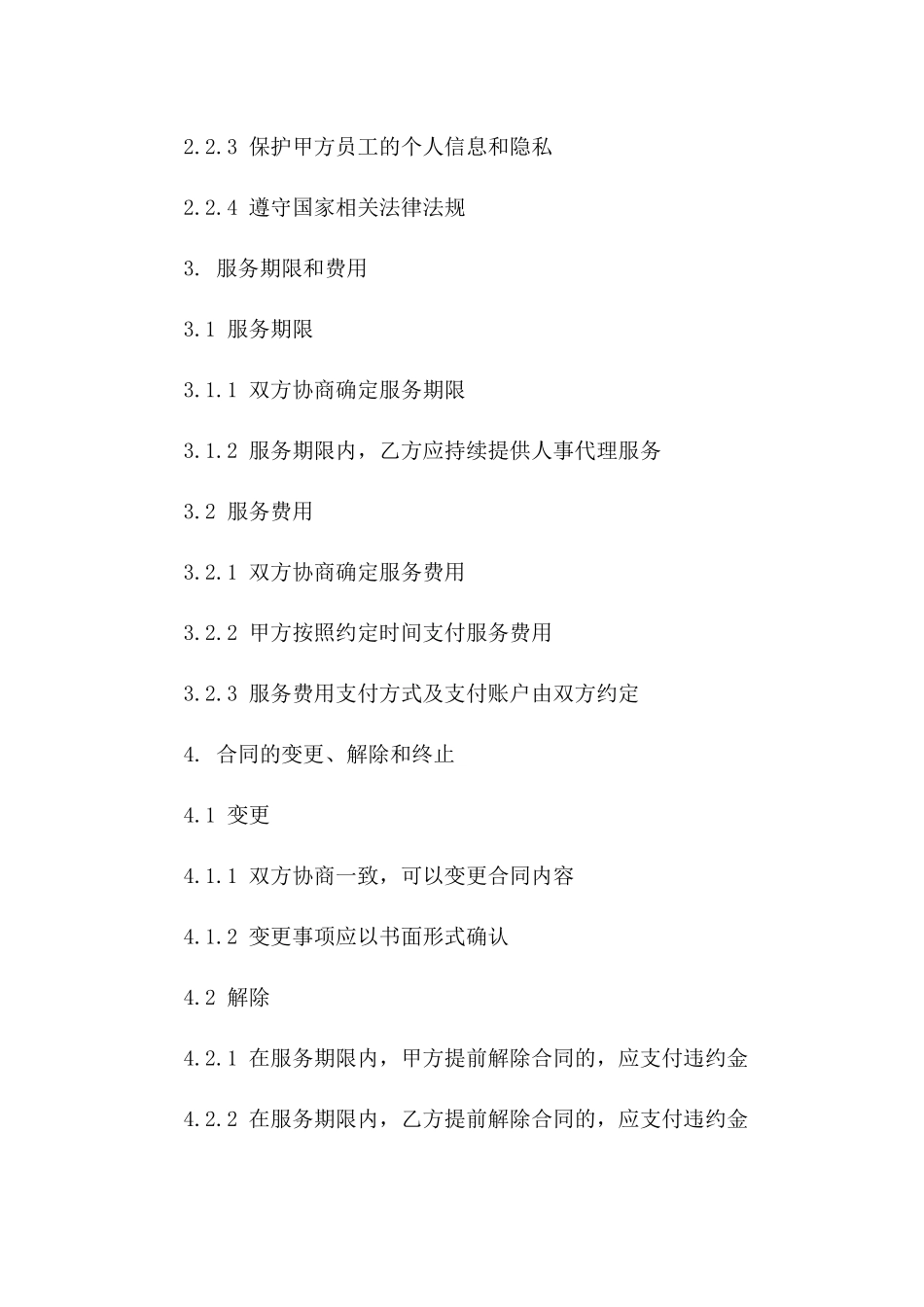 2.2.3 保护甲方员工的个人信息和隐私

2.2.4 遵守国家相关法律法规

3. 服务期限和费用

3.1 服务期限

3.1.1 双方协商确定服务期限

3.1.2 服务期限内，乙方应持续提供人事代理服务

3.2 服务费用

3.2.1 双方协商确定服务费用

3.2.2 甲方按照约定时间支付服务费用

3.2.3 服务费用支付方式及支付账户由双方约定

4. 合同的变更、解除和终止

4.1 变更

4.1.1 双方协商一致，可以变更合同内容

4.1.2 变更事项应以书面形式确认

4.2 解除

4.2.1 在服务期限内，甲方提前解除合同的，应支付违约金

4.2.2 在服务期限内，乙方提前解除合同的，应支付违约金